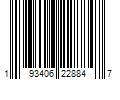 1 93406 22884 7